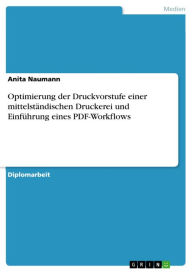 Medien

Anita Naumann

Optimierung der Druckvorstufe einer mittelständischen Druckerei und Einführung eines PDF-Workflows

Diplomarbeit

GRIN